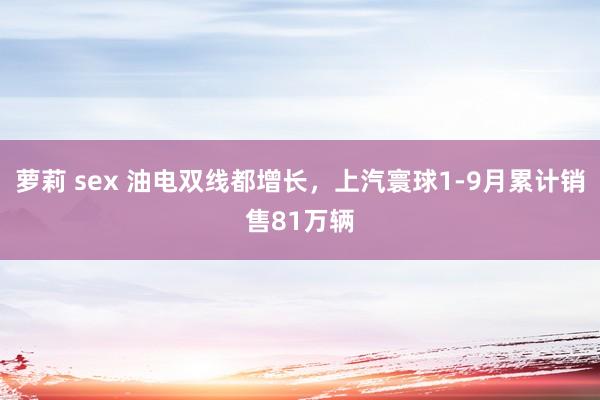 萝莉 sex 油电双线都增长，上汽寰球1-9月累计销售81万辆